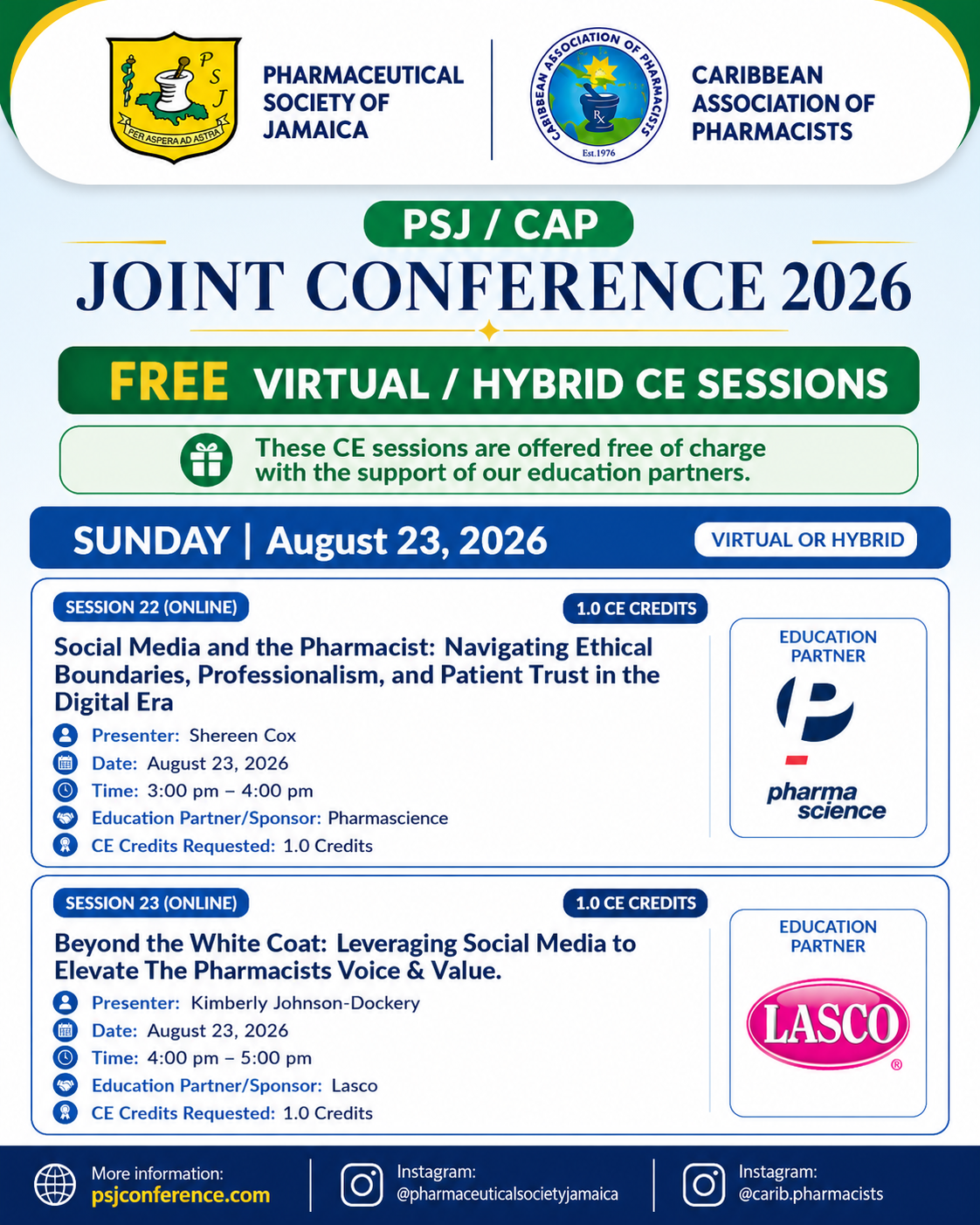 P S J
PER ASPERA AD ASTRA

PHARMACEUTICAL SOCIETY OF JAMAICA

CARIBBEAN ASSOCIATION OF PHARMACISTS
Rx
Est.1976

CARIBBEAN ASSOCIATION OF PHARMACISTS

PSJ / CAP
JOINT CONFERENCE 2026

FREE VIRTUAL / HYBRID CE SESSIONS

These CE sessions are offered free of charge with the support of our education partners.

SUNDAY | August 23, 2026
VIRTUAL OR HYBRID

SESSION 22 (ONLINE)
1.0 CE CREDITS
Social Media and the Pharmacist: Navigating Ethical Boundaries, Professionalism, and Patient Trust in the Digital Era
Presenter: Shereen Cox
Date: August 23, 2026
Time: 3:00 pm – 4:00 pm
Education Partner/Sponsor: Pharmascience
CE Credits Requested: 1.0 Credits

EDUCATION PARTNER
pharma science

SESSION 23 (ONLINE)
1.0 CE CREDITS
Beyond the White Coat: Leveraging Social Media to Elevate The Pharmacists Voice & Value.
Presenter: Kimberly Johnson-Dockery
Date: August 23, 2026
Time: 4:00 pm – 5:00 pm
Education Partner/Sponsor: Lasco
CE Credits Requested: 1.0 Credits

EDUCATION PARTNER
LASCO ®

More information: psjconference.com
Instagram: @pharmaceuticalsocietyjamaica
Instagram: @carib.pharmacists